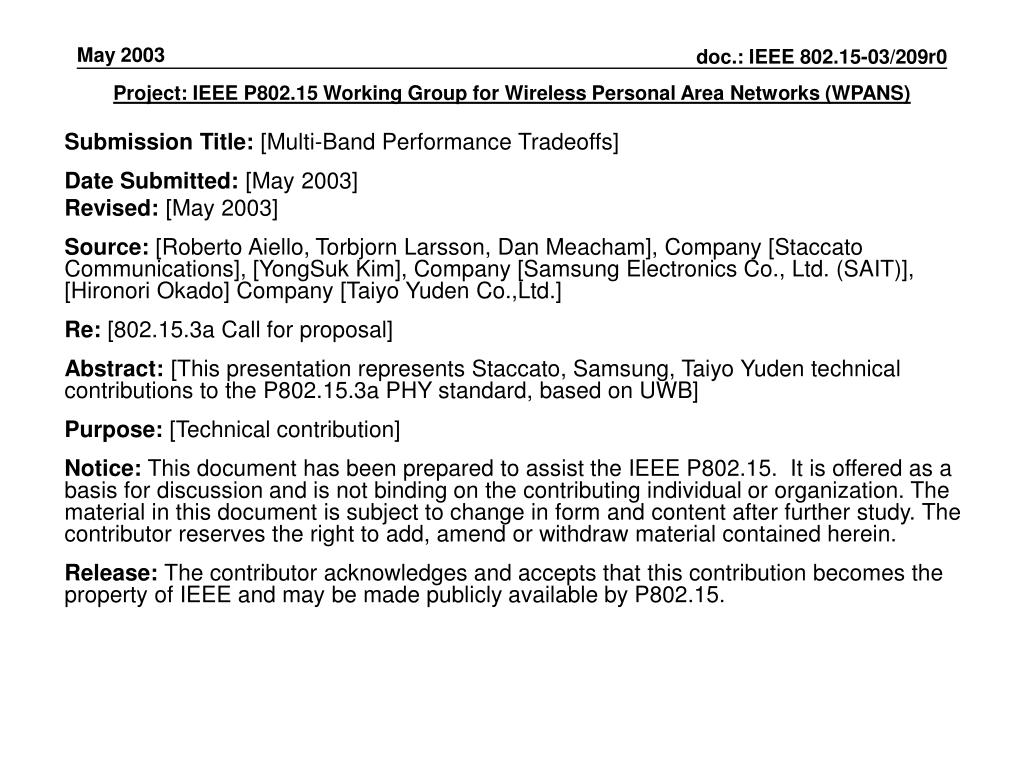 May 2003

doc.: IEEE 802.15-03/209r0

Project: IEEE P802.15 Working Group for Wireless Personal Area Networks (WPANS)

Submission Title: [Multi-Band Performance Tradeoffs]

Date Submitted: [May 2003]
Revised: [May 2003]

Source: [Roberto Aiello, Torbjorn Larsson, Dan Meacham], Company [Staccato Communications], [YongSuk Kim], Company [Samsung Electronics Co., Ltd. (SAIT)], [Hironori Okado] Company [Taiyo Yuden Co.,Ltd.]

Re: [802.15.3a Call for proposal]

Abstract: [This presentation represents Staccato, Samsung, Taiyo Yuden technical contributions to the P802.15.3a PHY standard, based on UWB]

Purpose: [Technical contribution]

Notice: This document has been prepared to assist the IEEE P802.15. It is offered as a basis for discussion and is not binding on the contributing individual or organization. The material in this document is subject to change in form and content after further study. The contributor reserves the right to add, amend or withdraw material contained herein.

Release: The contributor acknowledges and accepts that this contribution becomes the property of IEEE and may be made publicly available by P802.15.